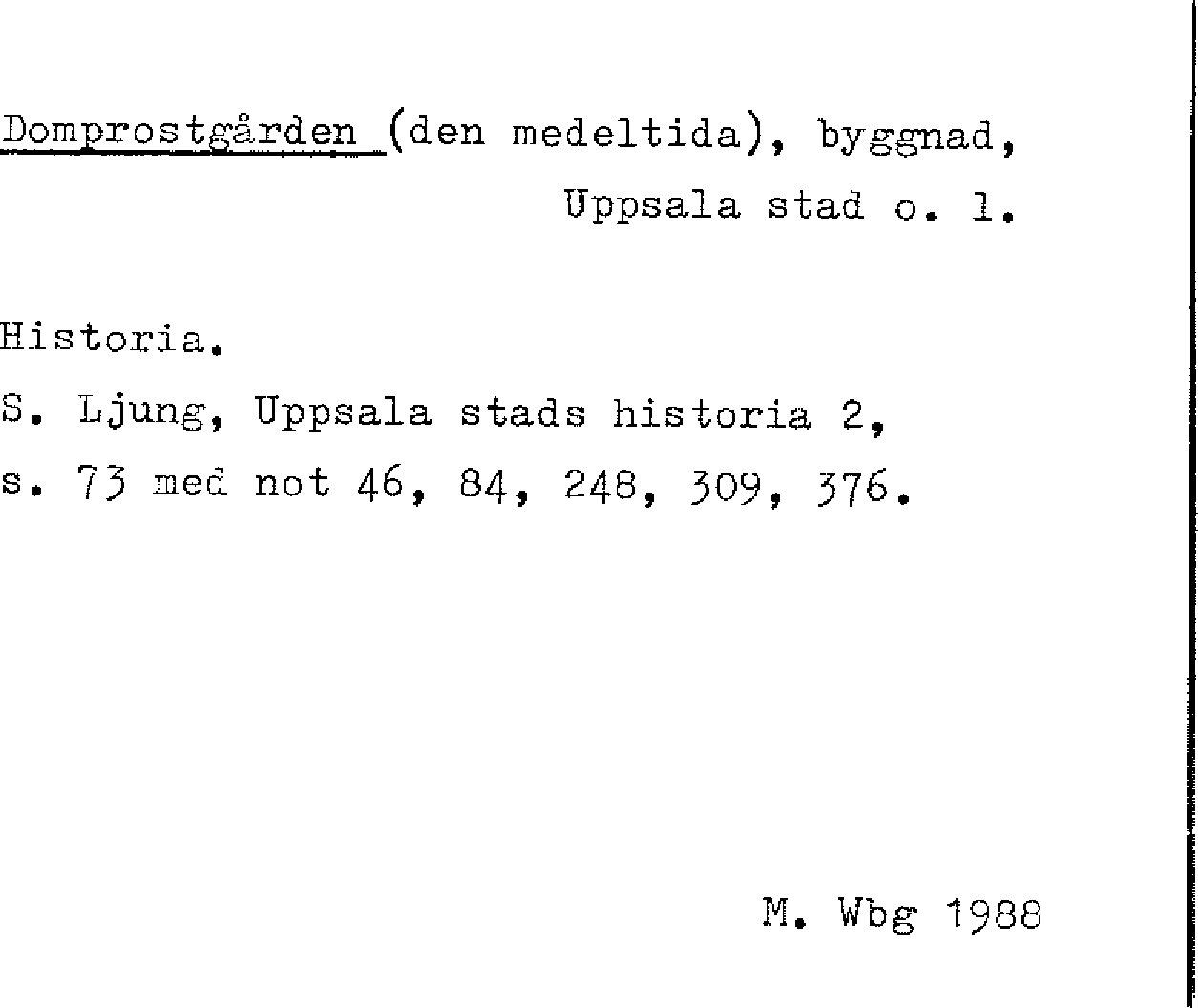 Domprostgården (den medeltida), byggnad,
Uppsala stad o. l.

Historia.
S. Ljung, Uppsala stads historia 2,
s. 73 med not 46, 84, 248, 309, 376.

M. Wbg 1988